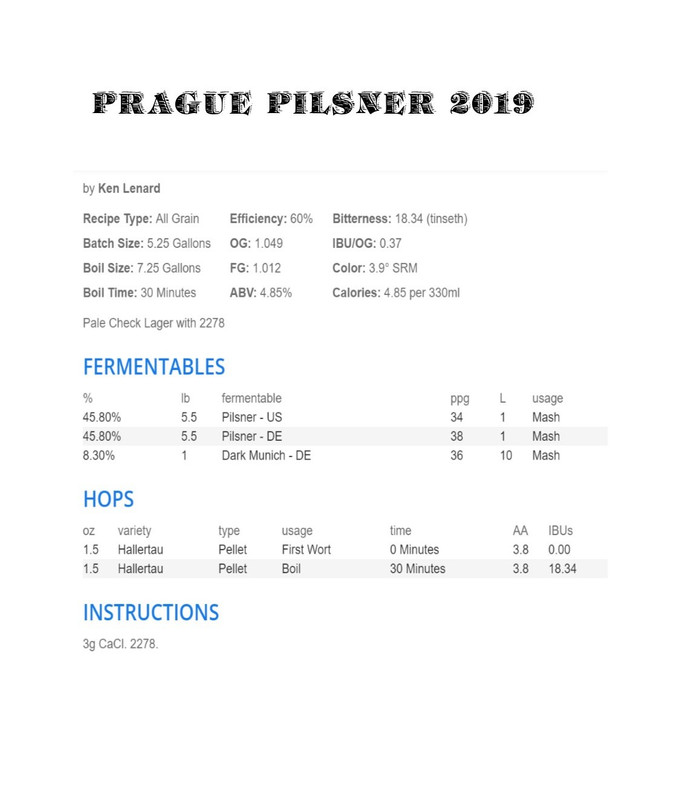 PRAGUE PILSNER 2019

by Ken Lenard

Recipe Type: All Grain
Batch Size: 5.25 Gallons
Boil Size: 7.25 Gallons
Boil Time: 30 Minutes

Efficiency: 60%
OG: 1.049
FG: 1.012
ABV: 4.85%

Bitterness: 18.34 (tinseth)
IBU/OG: 0.37
Color: 3.9° SRM
Calories: 4.85 per 330ml

Pale Check Lager with 2278

FERMENTABLES

| % | lb | fermentable | ppg | L | usage |
|---|---|---|---|---|---|
| 45.80% | 5.5 | Pilsner - US | 34 | 1 | Mash |
| 45.80% | 5.5 | Pilsner - DE | 38 | 1 | Mash |
| 8.30% | 1 | Dark Munich - DE | 36 | 10 | Mash |

HOPS

| oz | variety | type | usage | time | AA | IBUs |
|---|---|---|---|---|---|---|
| 1.5 | Hallertau | Pellet | First Wort | 0 Minutes | 3.8 | 0.00 |
| 1.5 | Hallertau | Pellet | Boil | 30 Minutes | 3.8 | 18.34 |

INSTRUCTIONS

3g CaCl. 2278.